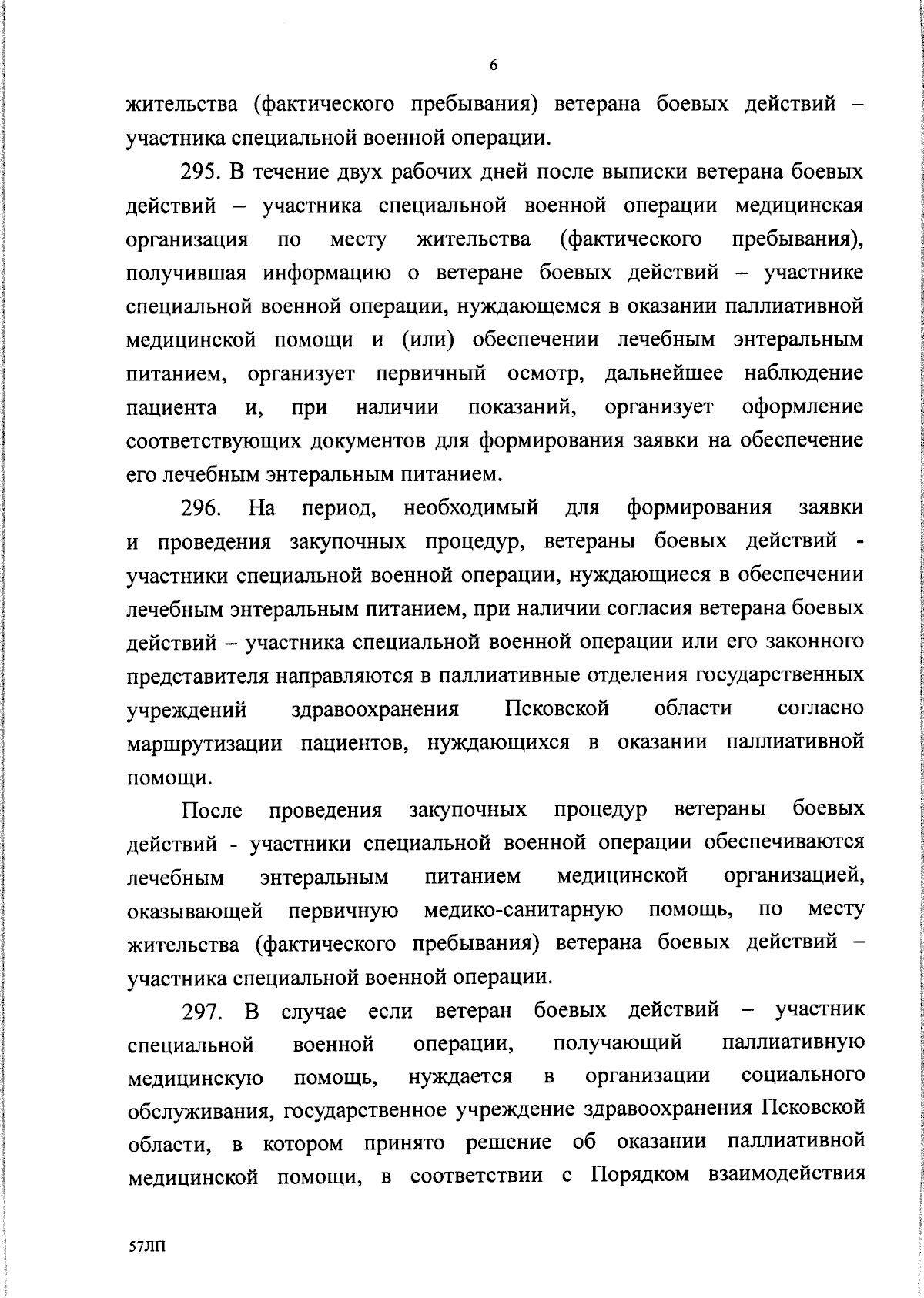 6

жительства (фактического пребывания) ветерана боевых действий – участника специальной военной операции.

295. В течение двух рабочих дней после выписки ветерана боевых действий – участника специальной военной операции медицинская организация по месту жительства (фактического пребывания), получившая информацию о ветеране боевых действий – участнике специальной военной операции, нуждающемся в оказании паллиативной медицинской помощи и (или) обеспечении лечебным энтеральным питанием, организует первичный осмотр, дальнейшее наблюдение пациента и, при наличии показаний, организует оформление соответствующих документов для формирования заявки на обеспечение его лечебным энтеральным питанием.

296. На период, необходимый для формирования заявки и проведения закупочных процедур, ветераны боевых действий - участники специальной военной операции, нуждающиеся в обеспечении лечебным энтеральным питанием, при наличии согласия ветерана боевых действий – участника специальной военной операции или его законного представителя направляются в паллиативные отделения государственных учреждений здравоохранения Псковской области согласно маршрутизации пациентов, нуждающихся в оказании паллиативной помощи.

После проведения закупочных процедур ветераны боевых действий - участники специальной военной операции обеспечиваются лечебным энтеральным питанием медицинской организацией, оказывающей первичную медико-санитарную помощь, по месту жительства (фактического пребывания) ветерана боевых действий – участника специальной военной операции.

297. В случае если ветеран боевых действий – участник специальной военной операции, получающий паллиативную медицинскую помощь, нуждается в организации социального обслуживания, государственное учреждение здравоохранения Псковской области, в котором принято решение об оказании паллиативной медицинской помощи, в соответствии с Порядком взаимодействия

57ЛП